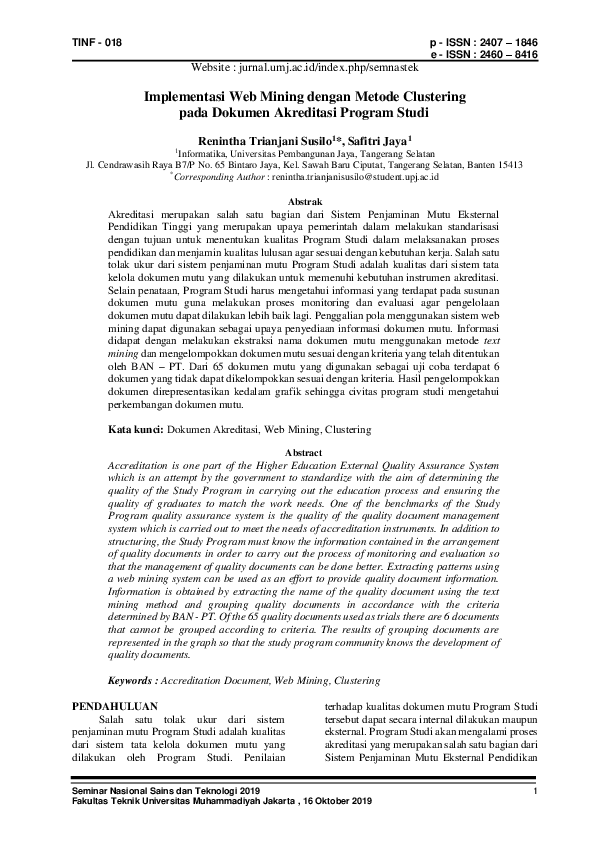 TINF - 018

p - ISSN : 2407 – 1846
e - ISSN : 2460 – 8416
Website : jurnal.umj.ac.id/index.php/semnastek

Implementasi Web Mining dengan Metode Clustering pada Dokumen Akreditasi Program Studi

Renintha Trianjani Susilo$^{1*}$, Safitri Jaya$^{1}$
$^{1}$Informatika, Universitas Pembangunan Jaya, Tangerang Selatan
Jl. Cendrawasih Raya B7/P No. 65 Bintaro Jaya, Kel. Sawah Baru Ciputat, Tangerang Selatan, Banten 15413
$^{*}$Corresponding Author : renintha.trianjanisusilo@student.upj.ac.id

Abstrak
Akreditasi merupakan salah satu bagian dari Sistem Penjaminan Mutu Eksternal Pendidikan Tinggi yang merupakan upaya pemerintah dalam melakukan standarisasi dengan tujuan untuk menentukan kualitas Program Studi dalam melaksanakan proses pendidikan dan menjamin kualitas lulusan agar sesuai dengan kebutuhan kerja. Salah satu tolak ukur dari sistem penjaminan mutu Program Studi adalah kualitas dari sistem tata kelola dokumen mutu yang dilakukan untuk memenuhi kebutuhan instrumen akreditasi. Selain penataan, Program Studi harus mengetahui informasi yang terdapat pada susunan dokumen mutu guna melakukan proses monitoring dan evaluasi agar pengelolaan dokumen mutu dapat dilakukan lebih baik lagi. Penggalian pola menggunakan sistem web mining dapat digunakan sebagai upaya penyediaan informasi dokumen mutu. Informasi didapat dengan melakukan ekstraksi nama dokumen mutu menggunakan metode text mining dan mengelompokkan dokumen mutu sesuai dengan kriteria yang telah ditentukan oleh BAN – PT. Dari 65 dokumen mutu yang digunakan sebagai uji coba terdapat 6 dokumen yang tidak dapat dikelompokkan sesuai dengan kriteria. Hasil pengelompokkan dokumen direpresentasikan kedalam grafik sehingga civitas program studi mengetahui perkembangan dokumen mutu.

Kata kunci: Dokumen Akreditasi, Web Mining, Clustering

Abstract
Accreditation is one part of the Higher Education External Quality Assurance System which is an attempt by the government to standardize with the aim of determining the quality of the Study Program in carrying out the education process and ensuring the quality of graduates to match the work needs. One of the benchmarks of the Study Program quality assurance system is the quality of the quality document management system which is carried out to meet the needs of accreditation instruments. In addition to structuring, the Study Program must know the information contained in the arrangement of quality documents in order to carry out the process of monitoring and evaluation so that the management of quality documents can be done better. Extracting patterns using a web mining system can be used as an effort to provide quality document information. Information is obtained by extracting the name of the quality document using the text mining method and grouping quality documents in accordance with the criteria determined by BAN - PT. Of the 65 quality documents used as trials there are 6 documents that cannot be grouped according to criteria. The results of grouping documents are represented in the graph so that the study program community knows the development of quality documents.

Keywords : Accreditation Document, Web Mining, Clustering

PENDAHULUAN
Salah satu tolak ukur dari sistem penjaminan mutu Program Studi adalah kualitas dari sistem tata kelola dokumen mutu yang dilakukan oleh Program Studi. Penilaian terhadap kualitas dokumen mutu Program Studi tersebut dapat secara internal dilakukan maupun eksternal. Program Studi akan mengalami proses akreditasi yang merupakan salah satu bagian dari Sistem Penjaminan Mutu Eksternal Pendidikan

Seminar Nasional Sains dan Teknologi 2019
Fakultas Teknik Universitas Muhammadiyah Jakarta , 16 Oktober 2019
1